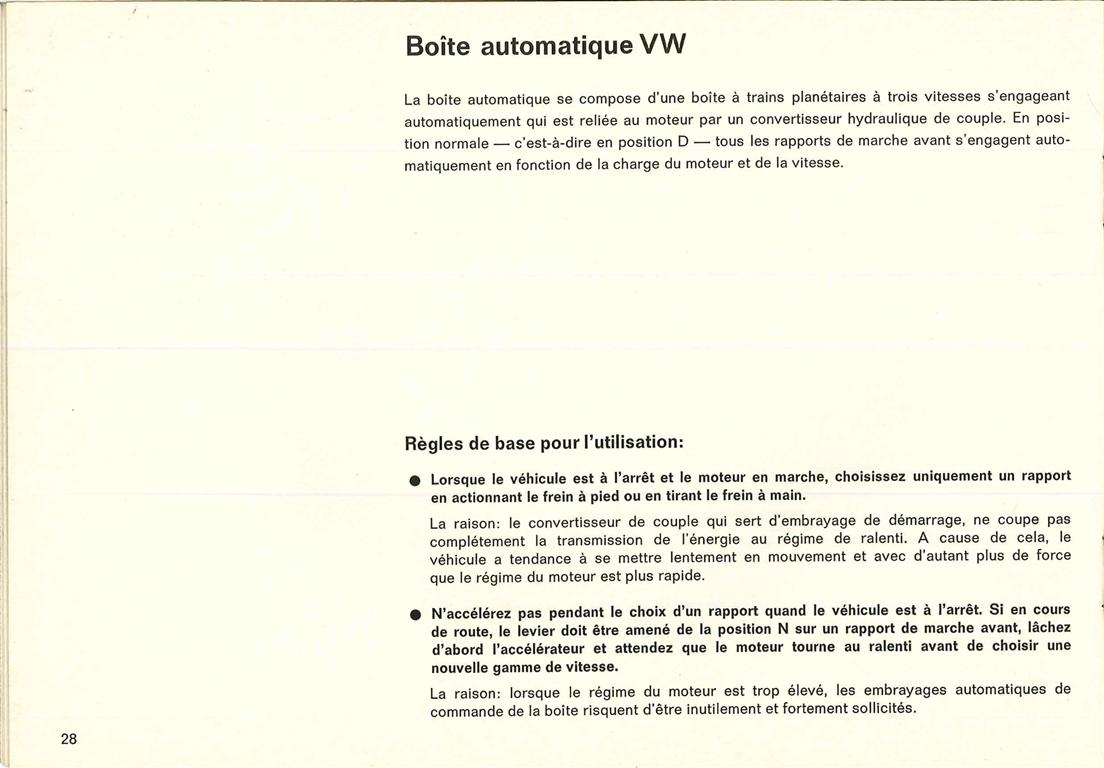 Boîte automatique VW

La boîte automatique se compose d'une boîte à trains planétaires à trois vitesses s'engageant automatiquement qui est reliée au moteur par un convertisseur hydraulique de couple. En position normale — c'est-à-dire en position D — tous les rapports de marche avant s'engagent automatiquement en fonction de la charge du moteur et de la vitesse.

Règles de base pour l'utilisation:

● Lorsque le véhicule est à l'arrêt et le moteur en marche, choisissez uniquement un rapport en actionnant le frein à pied ou en tirant le frein à main.

La raison: le convertisseur de couple qui sert d'embrayage de démarrage, ne coupe pas complètement la transmission de l'énergie au régime de ralenti. A cause de cela, le véhicule a tendance à se mettre lentement en mouvement et avec d'autant plus de force que le régime du moteur est plus rapide.

● N'accélérez pas pendant le choix d'un rapport quand le véhicule est à l'arrêt. Si en cours de route, le levier doit être amené de la position N sur un rapport de marche avant, lâchez d'abord l'accélérateur et attendez que le moteur tourne au ralenti avant de choisir une nouvelle gamme de vitesse.

La raison: lorsque le régime du moteur est trop élevé, les embrayages automatiques de commande de la boîte risquent d'être inutilement et fortement sollicités.

28